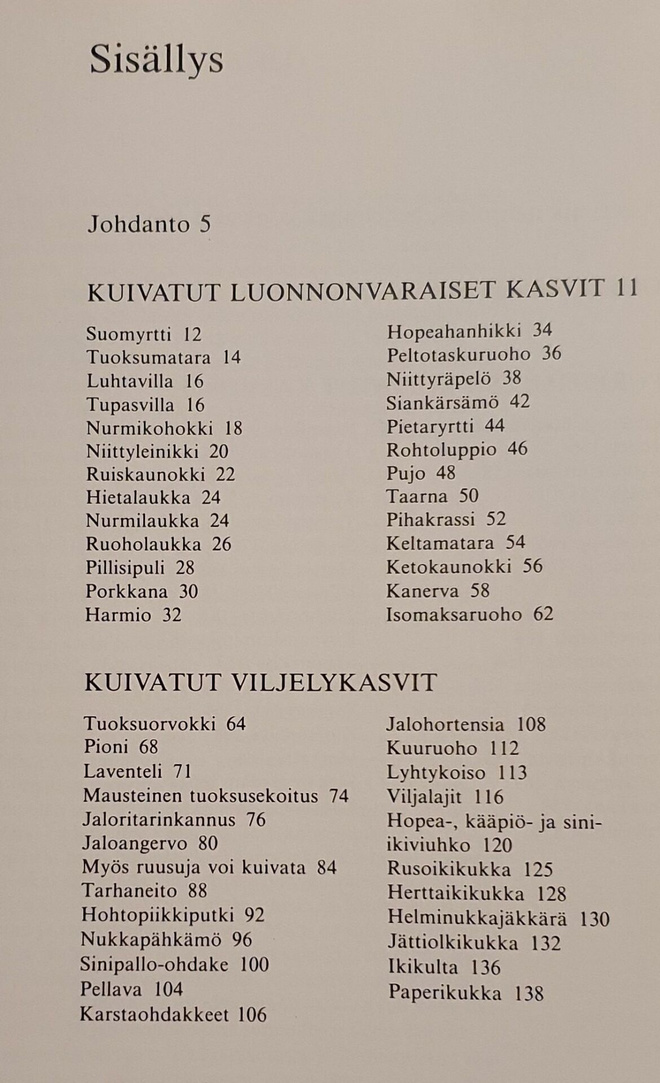 Sisällys

Johdanto 5

KUIVATUT LUONNONVARAISET KASVIT 11

Suomyrtti 12
Tuoksumatara 14
Luhtavilla 16
Tupasvilla 16
Nurmikohokki 18
Niittyleinikki 20
Ruiskaunokki 22
Hietalaukka 24
Nurmilaukka 24
Ruoholaukka 26
Pillisipuli 28
Porkkana 30
Harmio 32

Hopeahanhikki 34
Peltotaskuruoho 36
Niittyräpelö 38
Siankärsämö 42
Pietaryrtti 44
Rohtoluppio 46
Pujo 48
Taarna 50
Pihakrassi 52
Keltamatara 54
Ketokaunokki 56
Kanerva 58
Isomaksaruoho 62

KUIVATUT VILJELYKASVIT

Tuoksuorvokki 64
Pioni 68
Laventeli 71
Mausteinen tuoksusekoitus 74
Jaloritarinkannus 76
Jaloangervo 80
Myös ruusuja voi kuivata 84
Tarhaneito 88
Hohtopiikkiputki 92
Nukkapähkämö 96
Sinipallo-ohdake 100
Pellava 104
Karstaohdakkeet 106

Jalohortensia 108
Kuuruoho 112
Lyhtykoiso 113
Viljalajit 116
Hopea-, kääpiö- ja sini-ikiviuhko 120
Rusoikikukka 125
Herttaikikukka 128
Helminukkajäkkärä 130
Jättiolkikukka 132
Ikikulta 136
Paperikukka 138